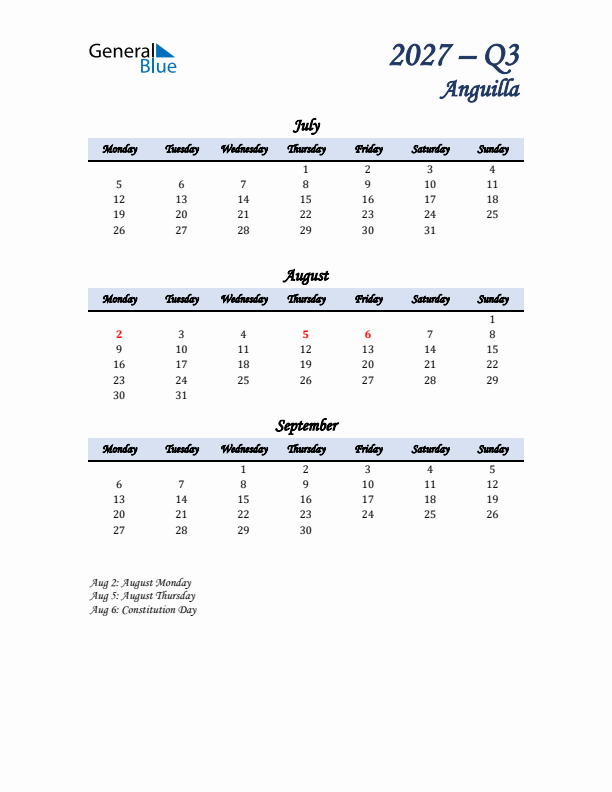 General Blue

2027 – Q3
Anguilla

July

| Monday | Tuesday | Wednesday | Thursday | Friday | Saturday | Sunday |
|---|---|---|---|---|---|---|
| | | | 1 | 2 | 3 | 4 |
| 5 | 6 | 7 | 8 | 9 | 10 | 11 |
| 12 | 13 | 14 | 15 | 16 | 17 | 18 |
| 19 | 20 | 21 | 22 | 23 | 24 | 25 |
| 26 | 27 | 28 | 29 | 30 | 31 | |

August

| Monday | Tuesday | Wednesday | Thursday | Friday | Saturday | Sunday |
|---|---|---|---|---|---|---|
| | | | | | | 1 |
| 2 | 3 | 4 | 5 | 6 | 7 | 8 |
| 9 | 10 | 11 | 12 | 13 | 14 | 15 |
| 16 | 17 | 18 | 19 | 20 | 21 | 22 |
| 23 | 24 | 25 | 26 | 27 | 28 | 29 |
| 30 | 31 | | | | | |

September

| Monday | Tuesday | Wednesday | Thursday | Friday | Saturday | Sunday |
|---|---|---|---|---|---|---|
| | | 1 | 2 | 3 | 4 | 5 |
| 6 | 7 | 8 | 9 | 10 | 11 | 12 |
| 13 | 14 | 15 | 16 | 17 | 18 | 19 |
| 20 | 21 | 22 | 23 | 24 | 25 | 26 |
| 27 | 28 | 29 | 30 | | | |

Aug 2: August Monday
Aug 5: August Thursday
Aug 6: Constitution Day